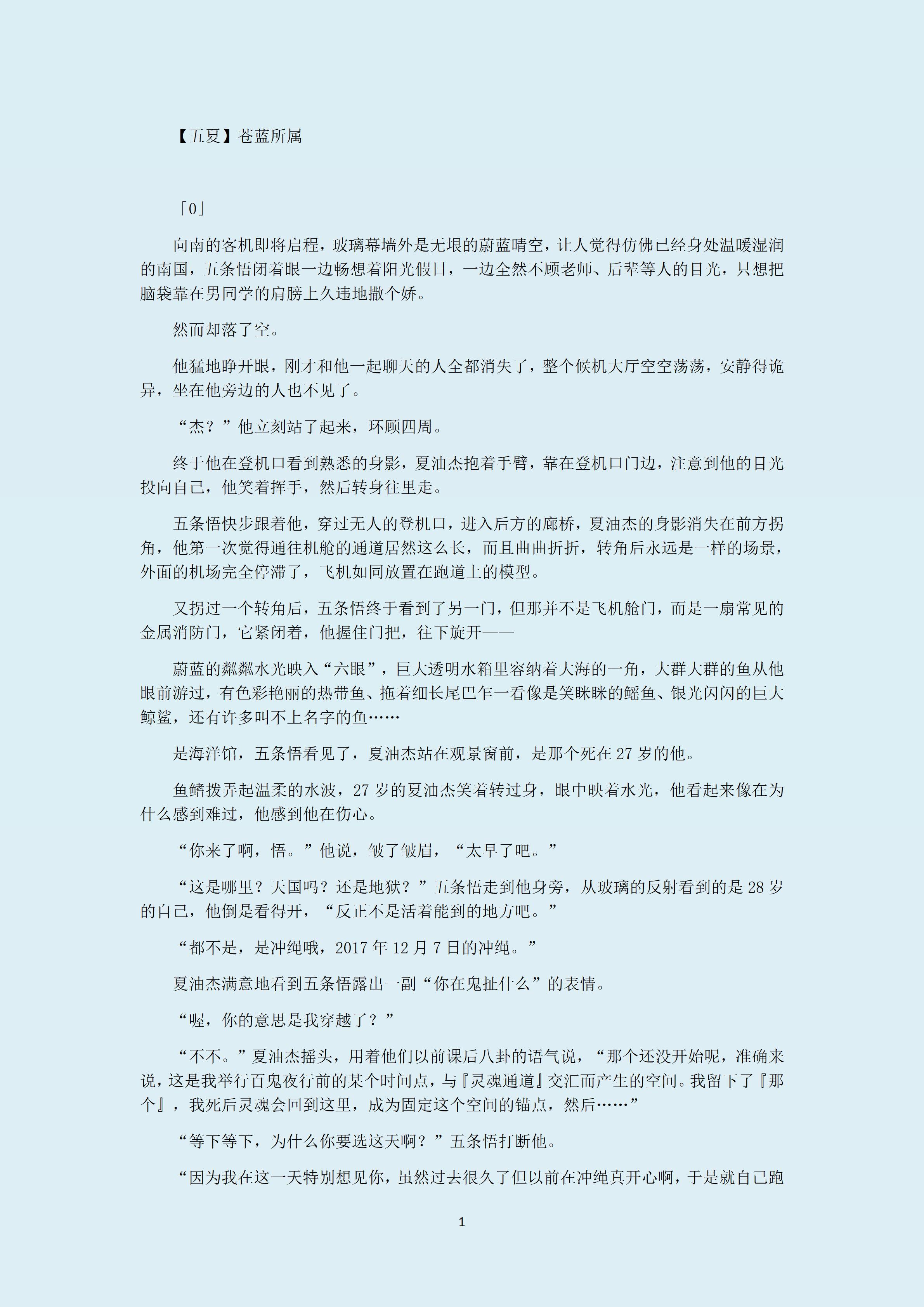 【五夏】苍蓝所属

「0」

向南的客机即将启程，玻璃幕墙外是无垠的蔚蓝晴空，让人觉得仿佛已经身处温暖湿润的南国，五条悟闭着眼一边畅想着阳光假日，一边全然不顾老师、后辈等人的目光，只想把脑袋靠在男同学的肩膀上久违地撒个娇。

然而却落了空。

他猛地睁开眼，刚才和他一起聊天的人全都消失了，整个候机大厅空空荡荡，安静得诡异，坐在他旁边的人也不见了。

“杰？”他立刻站了起来，环顾四周。

终于他在登机口看到熟悉的身影，夏油杰抱着手臂，靠在登机口门边，注意到他的目光投向自己，他笑着挥手，然后转身往里走。

五条悟快步跟着他，穿过无人的登机口，进入后方的廊桥，夏油杰的身影消失在前方拐角，他第一次觉得通往机舱的通道居然这么长，而且曲曲折折，转角后永远是一样的场景，外面的机场完全停滞了，飞机如同放置在跑道上的模型。

又拐过一个转角后，五条悟终于看到了另一门，但那并不是飞机舱门，而是一扇常见的金属消防门，它紧闭着，他握住门把，往下旋开——

蔚蓝的粼粼水光映入“六眼”，巨大透明水箱里容纳着大海的一角，大群大群的鱼从他眼前游过，有色彩艳丽的热带鱼、拖着细长尾巴乍一看像是笑眯眯的鳐鱼、银光闪闪的巨大鲸鲨，还有许多叫不上名字的鱼……

是海洋馆，五条悟看见了，夏油杰站在观景窗前，是那个死在 27 岁的他。

鱼鳍拨弄起温柔的水波，27 岁的夏油杰笑着转过身，眼中映着水光，他看起来像在为什么感到难过，他感到他在伤心。

“你来了啊，悟。”他说，皱了皱眉，“太早了吧。”

“这是哪里？天国吗？还是地狱？”五条悟走到他身旁，从玻璃的反射看到的是 28 岁的自己，他倒是看得开，“反正不是活着能到的地方吧。”

“都不是，是冲绳哦，2017 年 12 月 7 日的冲绳。”

夏油杰满意地看到五条悟露出一副“你在鬼扯什么”的表情。

“喔，你的意思是我穿越了？”

“不不。”夏油杰摇头，用着他们以前课后八卦的语气说，“那个还没开始呢，准确来说，这是我举行百鬼夜行前的某个时间点，与『灵魂通道』交汇而产生的空间。我留下了『那个』，我死后灵魂会回到这里，成为固定这个空间的锚点，然后……”

“等下等下，为什么你要选这天啊？”五条悟打断他。

“因为我在这一天特别想见你，虽然过去很久了但以前在冲绳真开心啊，于是就自己跑

1